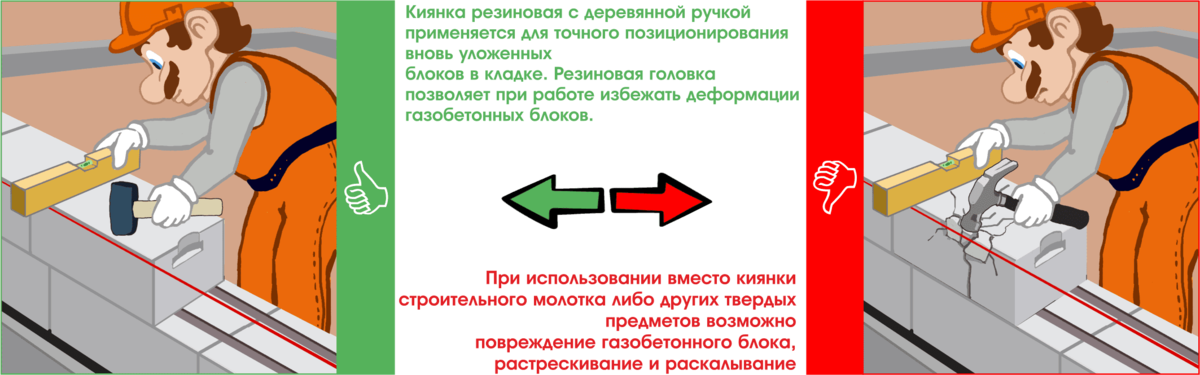 Киянка резиновая с деревянной ручкой применяется для точного позиционирования вновь уложенных блоков в кладке. Резиновая головка позволяет при работе избежать деформации газобетонных блоков.

При использовании вместо киянки строительного молотка либо других твердых предметов возможно повреждение газобетонного блока, растрескивание и раскалывание